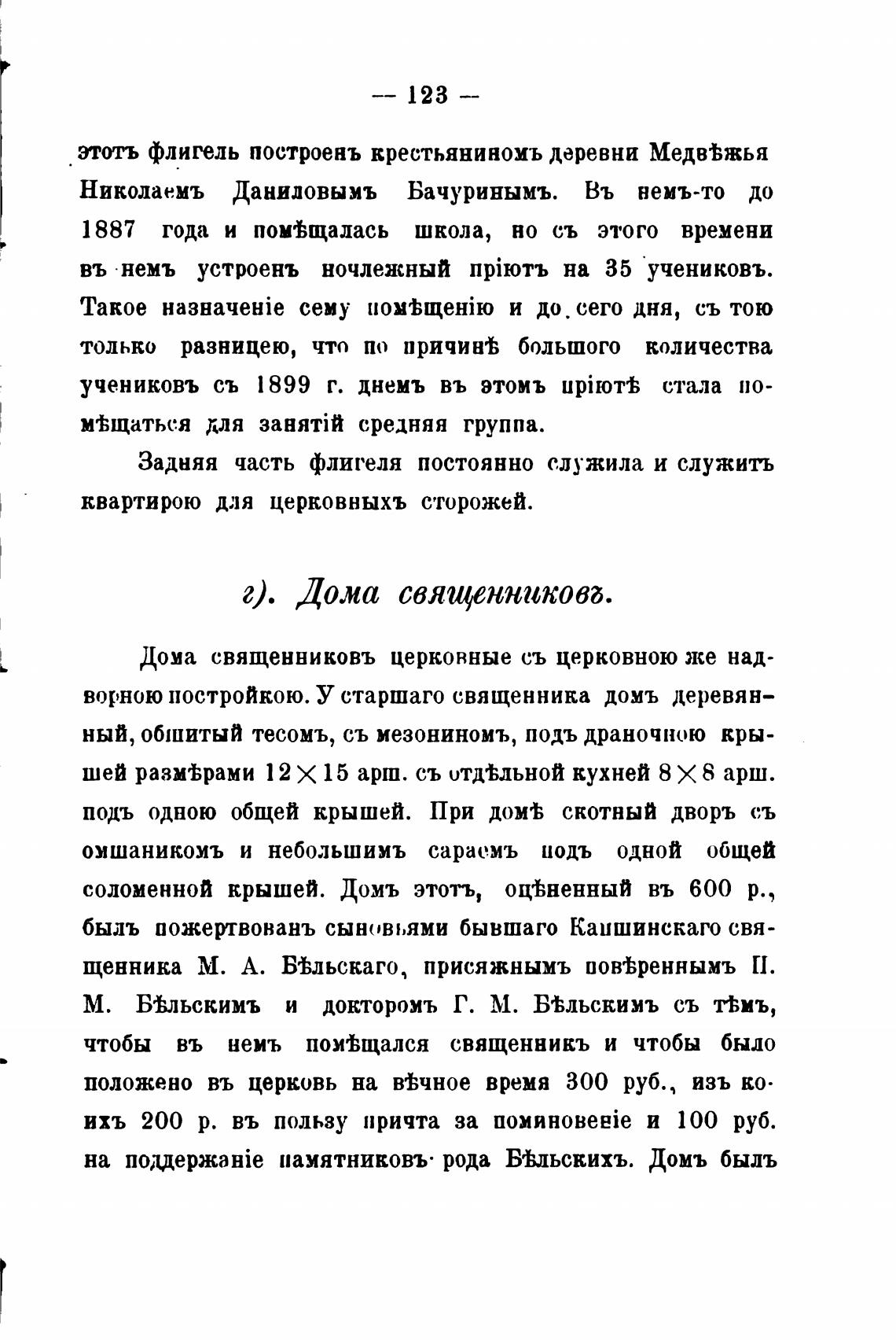 — 123 —

этотъ флигель построенъ крестьяниномъ деревни Медвѣжья Николаемъ Даниловымъ Бачуринымъ. Въ немъ-то до 1887 года и помѣщалась школа, но съ этого времени въ немъ устроенъ ночлежный пріютъ на 35 учениковъ. Такое назначеніе сему помѣщенію и до сего дня, съ тою только разницею, что по причинѣ большого количества учениковъ съ 1899 г. днемъ въ этомъ пріютѣ стала помѣщаться для занятій средняя группа.

Задняя часть флигеля постоянно служила и служитъ квартирою для церковныхъ сторожей.

г). Дома священниковъ.

Дома священниковъ церковные съ церковною же надворною постройкою. У старшаго священника домъ деревянный, обшитый тесомъ, съ мезониномъ, подъ драночною крышей размѣрами $12 \times 15$ арш. съ отдѣльной кухней $8 \times 8$ арш. подъ одною общей крышей. При домѣ скотный дворъ съ омшаникомъ и небольшимъ сараемъ подъ одной общей соломенной крышей. Домъ этотъ, оцѣненный въ 600 р., былъ пожертвованъ сыновьями бывшаго Кашинскаго священника М. А. Бѣльскаго, присяжнымъ повѣреннымъ П. М. Бѣльскимъ и докторомъ Г. М. Бѣльскимъ съ тѣмъ, чтобы въ немъ помѣщался священникъ и чтобы было положено въ церковь на вѣчное время 300 руб., изъ коихъ 200 р. въ пользу причта за поминовеніе и 100 руб. на поддержаніе памятниковъ рода Бѣльскихъ. Домъ былъ